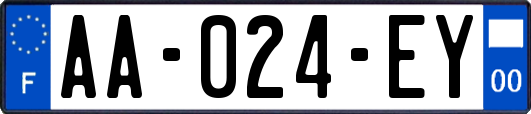 F
AA-024-EY
00